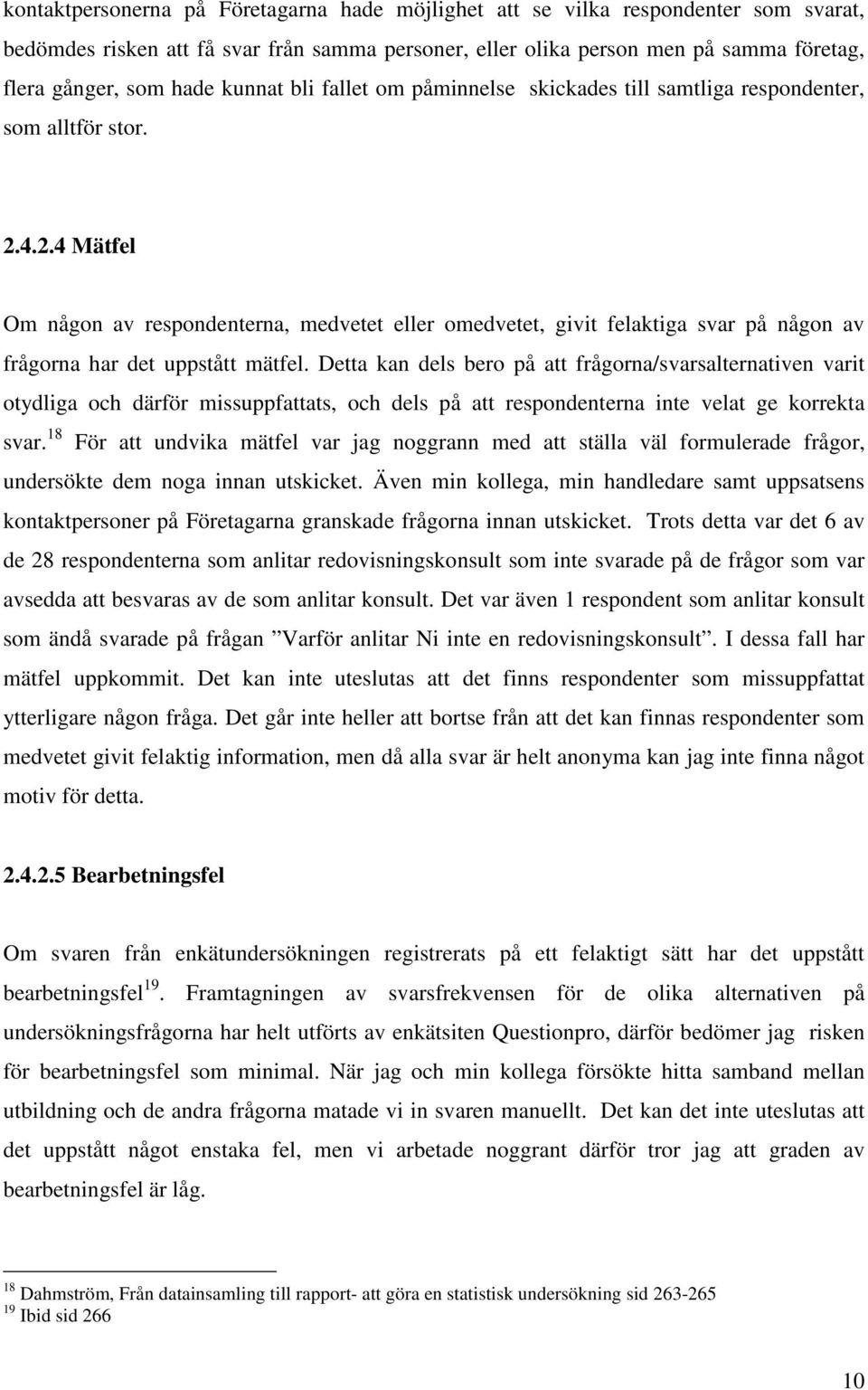 kontaktpersonerna på Företagarna hade möjlighet att se vilka respondenter som svarat, bedömdes risken att få svar från samma personer, eller olika person men på samma företag, flera gånger, som hade kunnat bli fallet om påminnelse skickades till samtliga respondenter, som alltför stor.

2.4.2.4 Mätfel

Om någon av respondenterna, medvetet eller omedvetet, givit felaktiga svar på någon av frågorna har det uppstått mätfel. Detta kan dels bero på att frågorna/svarsalternativen varit otydliga och därför missuppfattats, och dels på att respondenterna inte velat ge korrekta svar.$^{18}$ För att undvika mätfel var jag noggrann med att ställa väl formulerade frågor, undersökte dem noga innan utskicket. Även min kollega, min handledare samt uppsatsens kontaktpersoner på Företagarna granskade frågorna innan utskicket. Trots detta var det 6 av de 28 respondenterna som anlitar redovisningskonsult som inte svarade på de frågor som var avsedda att besvaras av de som anlitar konsult. Det var även 1 respondent som anlitar konsult som ändå svarade på frågan ”Varför anlitar Ni inte en redovisningskonsult”. I dessa fall har mätfel uppkommit. Det kan inte uteslutas att det finns respondenter som missuppfattat ytterligare någon fråga. Det går inte heller att bortse från att det kan finnas respondenter som medvetet givit felaktig information, men då alla svar är helt anonyma kan jag inte finna något motiv för detta.

2.4.2.5 Bearbetningsfel

Om svaren från enkätundersökningen registrerats på ett felaktigt sätt har det uppstått bearbetningsfel$^{19}$. Framtagningen av svarsfrekvensen för de olika alternativen på undersökningsfrågorna har helt utförts av enkätsiten Questionpro, därför bedömer jag risken för bearbetningsfel som minimal. När jag och min kollega försökte hitta samband mellan utbildning och de andra frågorna matade vi in svaren manuellt. Det kan det inte uteslutas att det uppstått något enstaka fel, men vi arbetade noggrant därför tror jag att graden av bearbetningsfel är låg.

$^{18}$ Dahmström, Från datainsamling till rapport- att göra en statistisk undersökning sid 263-265
$^{19}$ Ibid sid 266

10